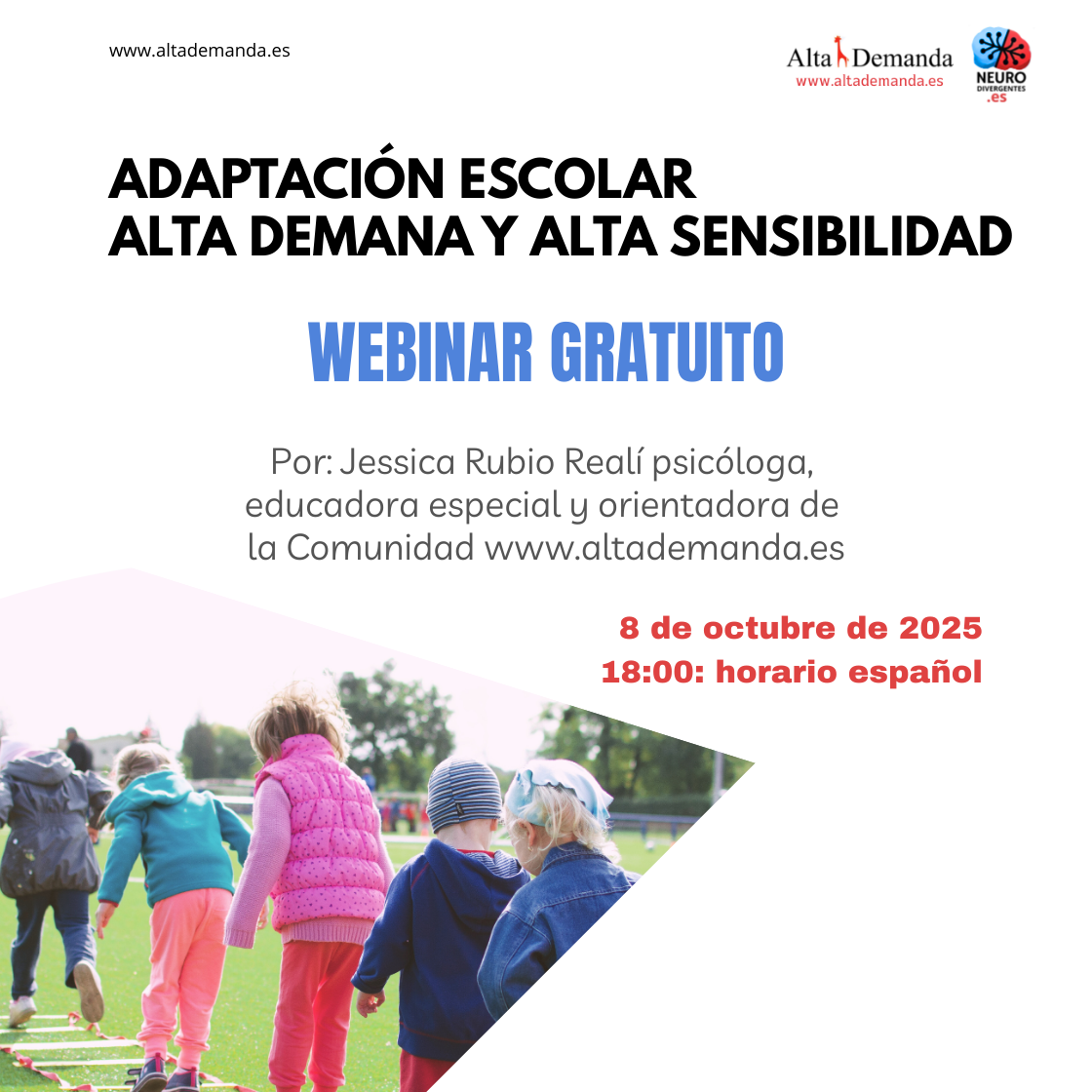 www.altademanda.es

Alta Demanda
www.altademanda.es

NEURO
DIVERGENTES
.es

ADAPTACIÓN ESCOLAR
ALTA DEMANA Y ALTA SENSIBILIDAD

WEBINAR GRATUITO

Por: Jessica Rubio Realí psicóloga, educadora especial y orientadora de la Comunidad www.altademanda.es

8 de octubre de 2025
18:00: horario español